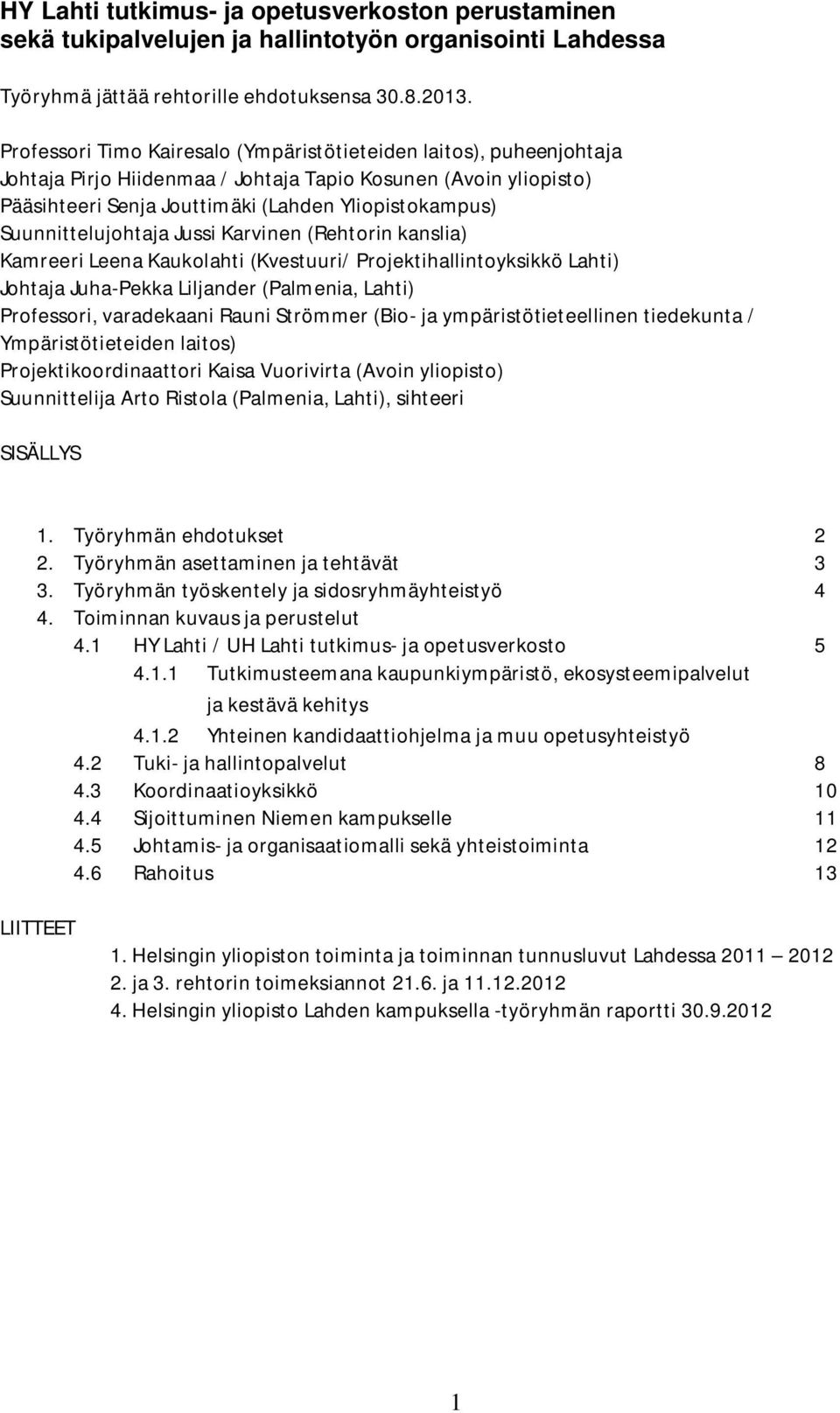 HY Lahti tutkimus- ja opetusverkoston perustaminen sekä tukipalvelujen ja hallintotyön organisointi Lahdessa

Työryhmä jättää rehtorille ehdotuksensa 30.8.2013.

Professori Timo Kairesalo (Ympäristötieteiden laitos), puheenjohtaja
Johtaja Pirjo Hiidenmaa / Johtaja Tapio Kosunen (Avoin yliopisto)
Pääsihteeri Senja Jouttimäki (Lahden Yliopistokampus)
Suunnittelujohtaja Jussi Karvinen (Rehtorin kanslia)
Kamreeri Leena Kaukolahti (Kvestuuri/ Projektihallintoyksikkö Lahti)
Johtaja Juha-Pekka Liljander (Palmenia, Lahti)
Professori, varadekaani Rauni Strömmer (Bio- ja ympäristötieteellinen tiedekunta / Ympäristötieteiden laitos)
Projektikoordinaattori Kaisa Vuorivirta (Avoin yliopisto)
Suunnittelija Arto Ristola (Palmenia, Lahti), sihteeri

SISÄLLYS

1. Työryhmän ehdotukset 2
2. Työryhmän asettaminen ja tehtävät 3
3. Työryhmän työskentely ja sidosryhmäyhteistyö 4
4. Toiminnan kuvaus ja perustelut
4.1 HY Lahti / UH Lahti tutkimus- ja opetusverkosto 5
4.1.1 Tutkimusteemana kaupunkiympäristö, ekosysteemipalvelut ja kestävä kehitys
4.1.2 Yhteinen kandidaattiohjelma ja muu opetusyhteistyö
4.2 Tuki- ja hallintopalvelut 8
4.3 Koordinaatioyksikkö 10
4.4 Sijoittuminen Niemen kampukselle 11
4.5 Johtamis- ja organisaatiomalli sekä yhteistoiminta 12
4.6 Rahoitus 13

LIITTEET
1. Helsingin yliopiston toiminta ja toiminnan tunnusluvut Lahdessa 2011 – 2012
2. ja 3. rehtorin toimeksiannot 21.6. ja 11.12.2012
4. Helsingin yliopisto Lahden kampuksella -työryhmän raportti 30.9.2012

1